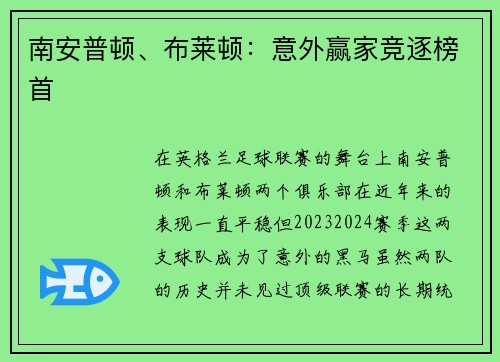 南安普顿、布莱顿：意外赢家竞逐榜首

在英格兰足球联赛的舞台上南安普顿和布莱顿两个俱乐部在近年来的表现一直平稳但20232024赛季这两支球队成为了意外的黑马虽然两队的历史并未见过顶级联赛的长期统